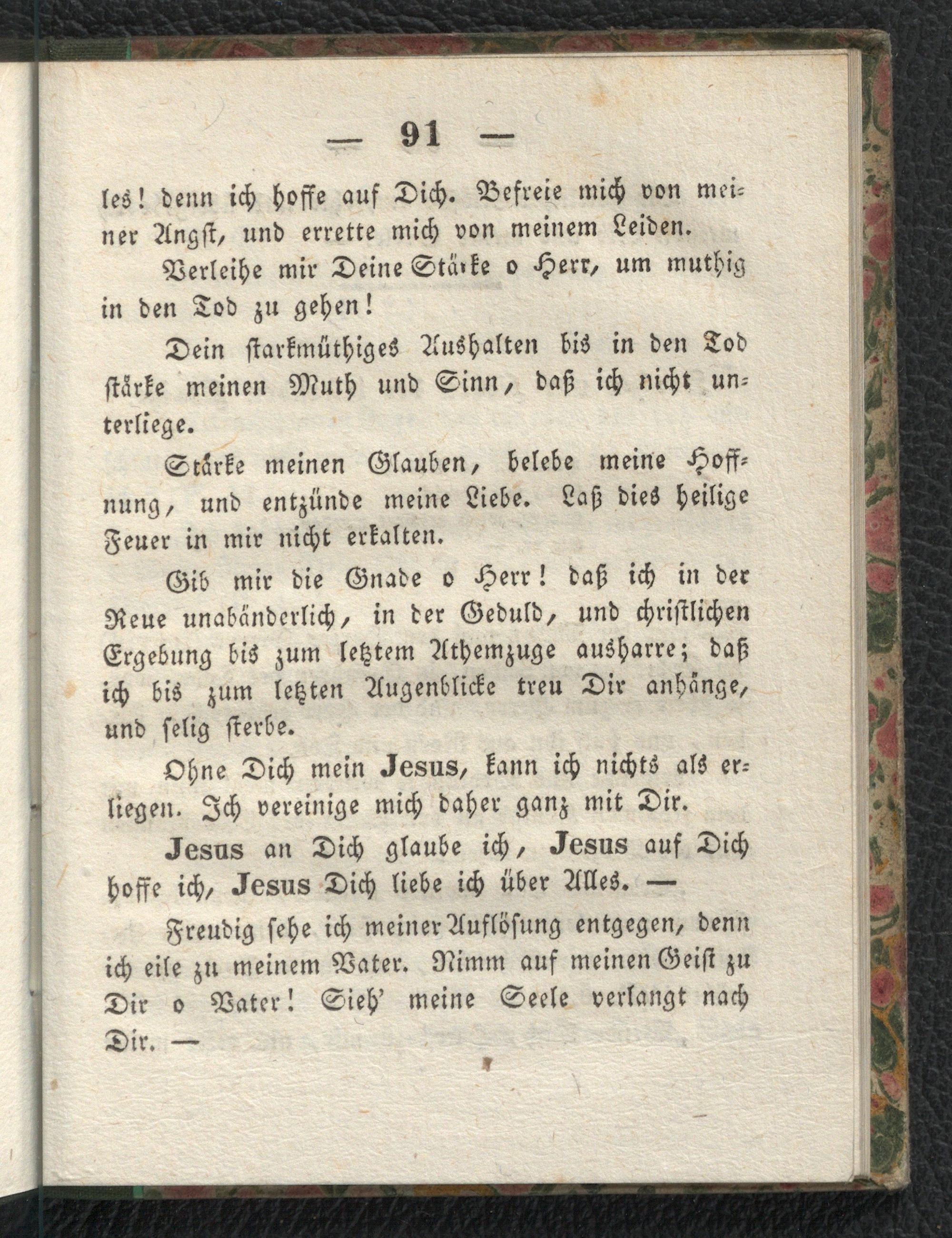 — 91 —

les! denn ich hoffe auf Dich. Befreie mich von meiner Angst, und errette mich von meinem Leiden.

Verleihe mir Deine Stärke o Herr, um muthig in den Tod zu gehen!

Dein starkmüthiges Aushalten bis in den Tod stärke meinen Muth und Sinn, daß ich nicht unterliege.

Stärke meinen Glauben, belebe meine Hoffnung, und entzünde meine Liebe. Laß dies heilige Feuer in mir nicht erkalten.

Gib mir die Gnade o Herr! daß ich in der Reue unabänderlich, in der Geduld, und christlichen Ergebung bis zum letztem Athemzuge ausharre; daß ich bis zum letzten Augenblicke treu Dir anhänge, und selig sterbe.

Ohne Dich mein Jesus, kann ich nichts als erliegen. Ich vereinige mich daher ganz mit Dir.

Jesus an Dich glaube ich, Jesus auf Dich hoffe ich, Jesus Dich liebe ich über Alles. —

Freudig sehe ich meiner Auflösung entgegen, denn ich eile zu meinem Vater. Nimm auf meinen Geist zu Dir o Vater! Sieh' meine Seele verlangt nach Dir. —